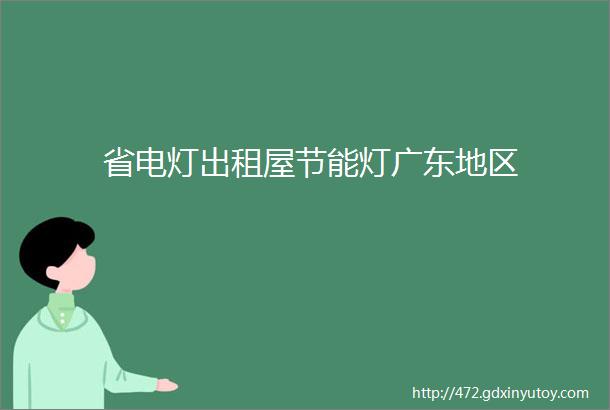 省电灯出租屋节能灯广东地区

http://472.gdxinyutoy.com